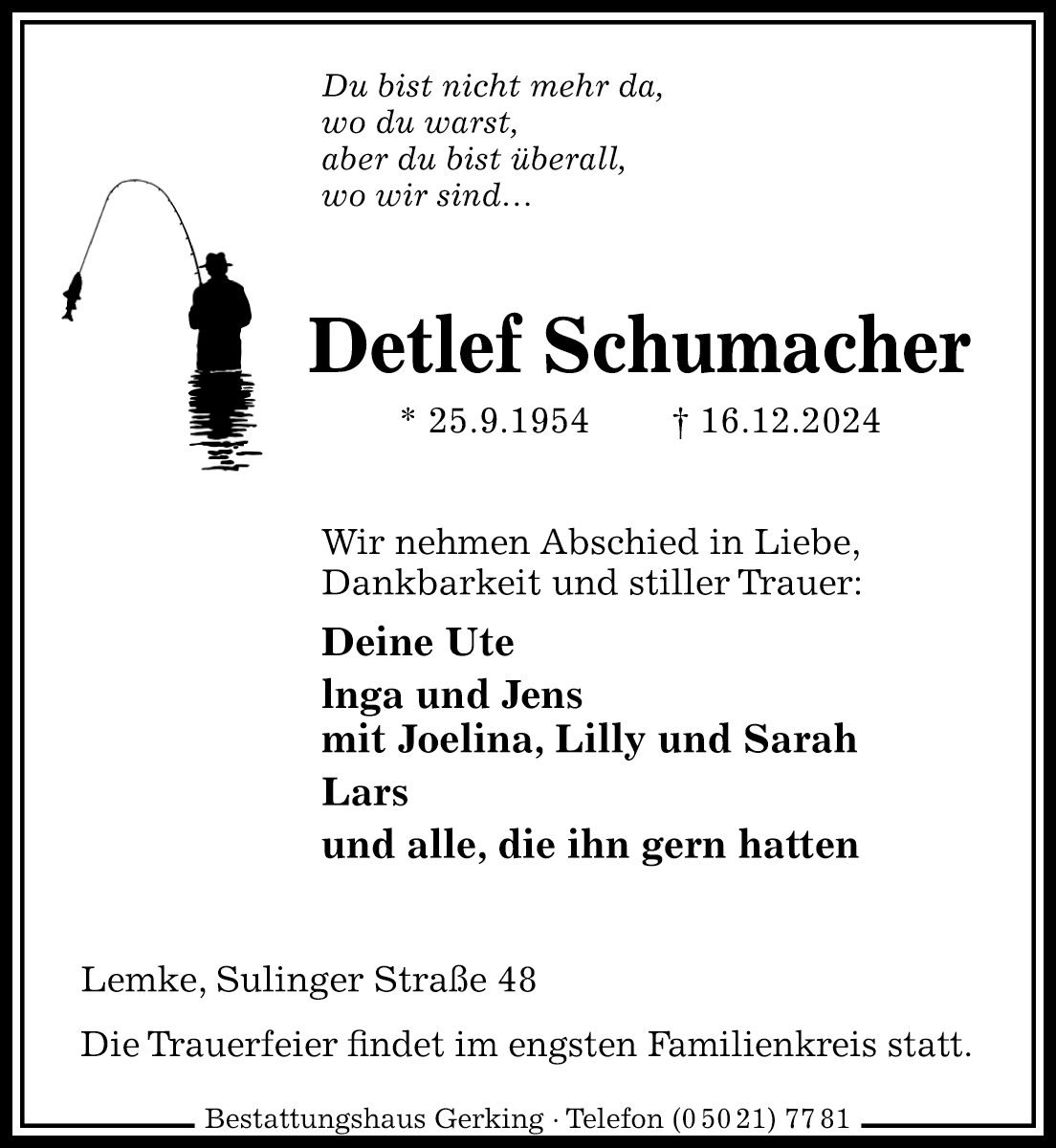 Du bist nicht mehr da,
wo du warst,
aber du bist überall,
wo wir sind…

Detlef Schumacher

* 25.9.1954 † 16.12.2024

Wir nehmen Abschied in Liebe,
Dankbarkeit und stiller Trauer:

Deine Ute

lnga und Jens
mit Joelina, Lilly und Sarah

Lars

und alle, die ihn gern hatten

Lemke, Sulinger Straße 48

Die Trauerfeier findet im engsten Familienkreis statt.

Bestattungshaus Gerking · Telefon (05021) 7781